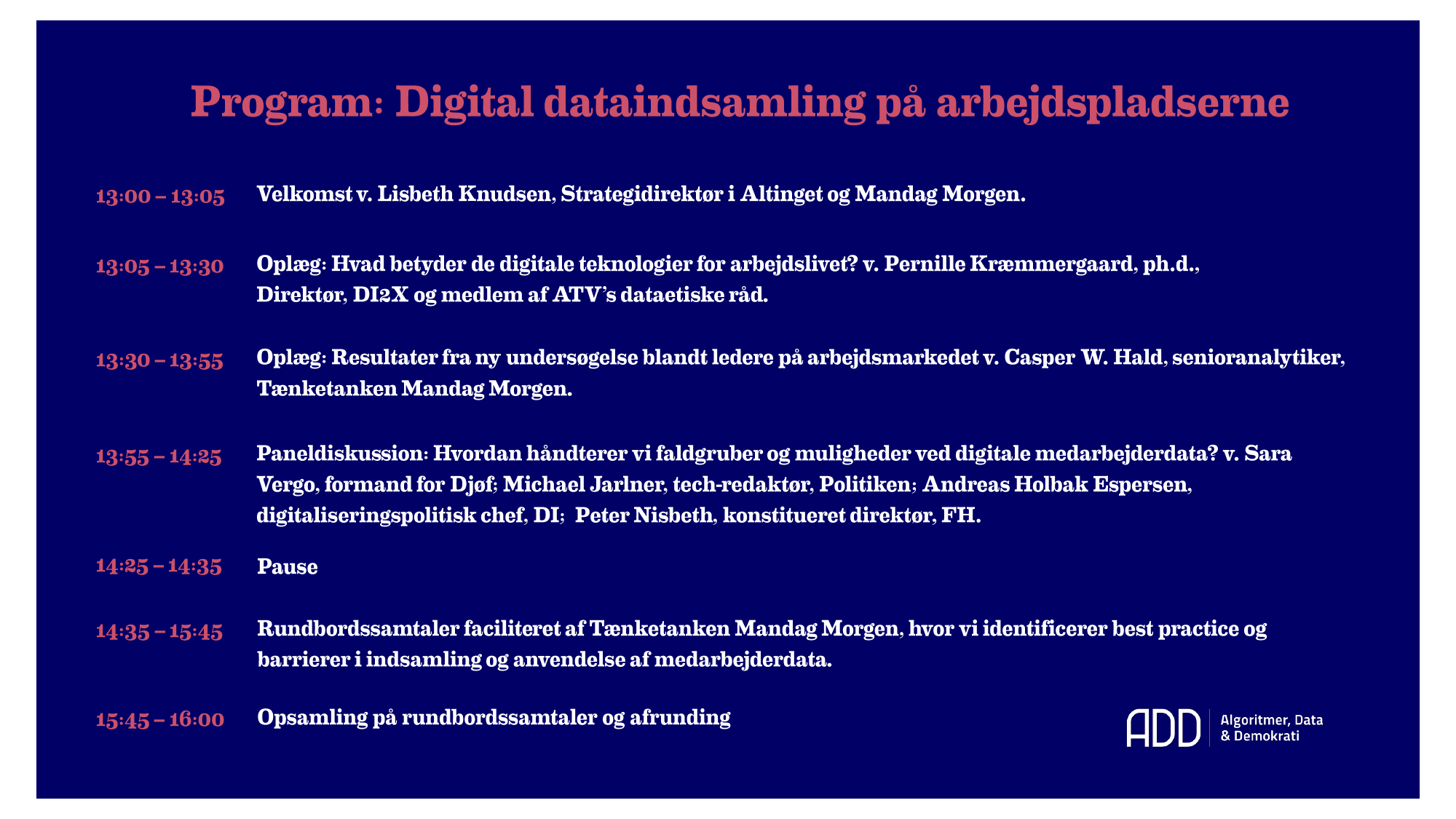 Program: Digital dataindsamling på arbejdspladserne

13:00 – 13:05 Velkomst v. Lisbeth Knudsen, Strategidirektør i Altinget og Mandag Morgen.

13:05 – 13:30 Oplæg: Hvad betyder de digitale teknologier for arbejdslivet? v. Pernille Kræmmergaard, ph.d., Direktør, DI2X og medlem af ATV's dataetiske råd.

13:30 – 13:55 Oplæg: Resultater fra ny undersøgelse blandt ledere på arbejdsmarkedet v. Casper W. Hald, senioranalytiker, Tænketanken Mandag Morgen.

13:55 – 14:25 Paneldiskussion: Hvordan håndterer vi faldgruber og muligheder ved digitale medarbejderdata? v. Sara Vergo, formand for Djøf; Michael Jarlner, tech-redaktør, Politiken; Andreas Holbak Espersen, digitaliseringspolitisk chef, DI; Peter Nisbeth, konstitueret direktør, FH.

14:25 – 14:35 Pause

14:35 – 15:45 Rundbordssamtaler faciliteret af Tænketanken Mandag Morgen, hvor vi identificerer best practice og barrierer i indsamling og anvendelse af medarbejderdata.

15:45 – 16:00 Opsamling på rundbordssamtaler og afrunding

ADD Algoritmer, Data & Demokrati